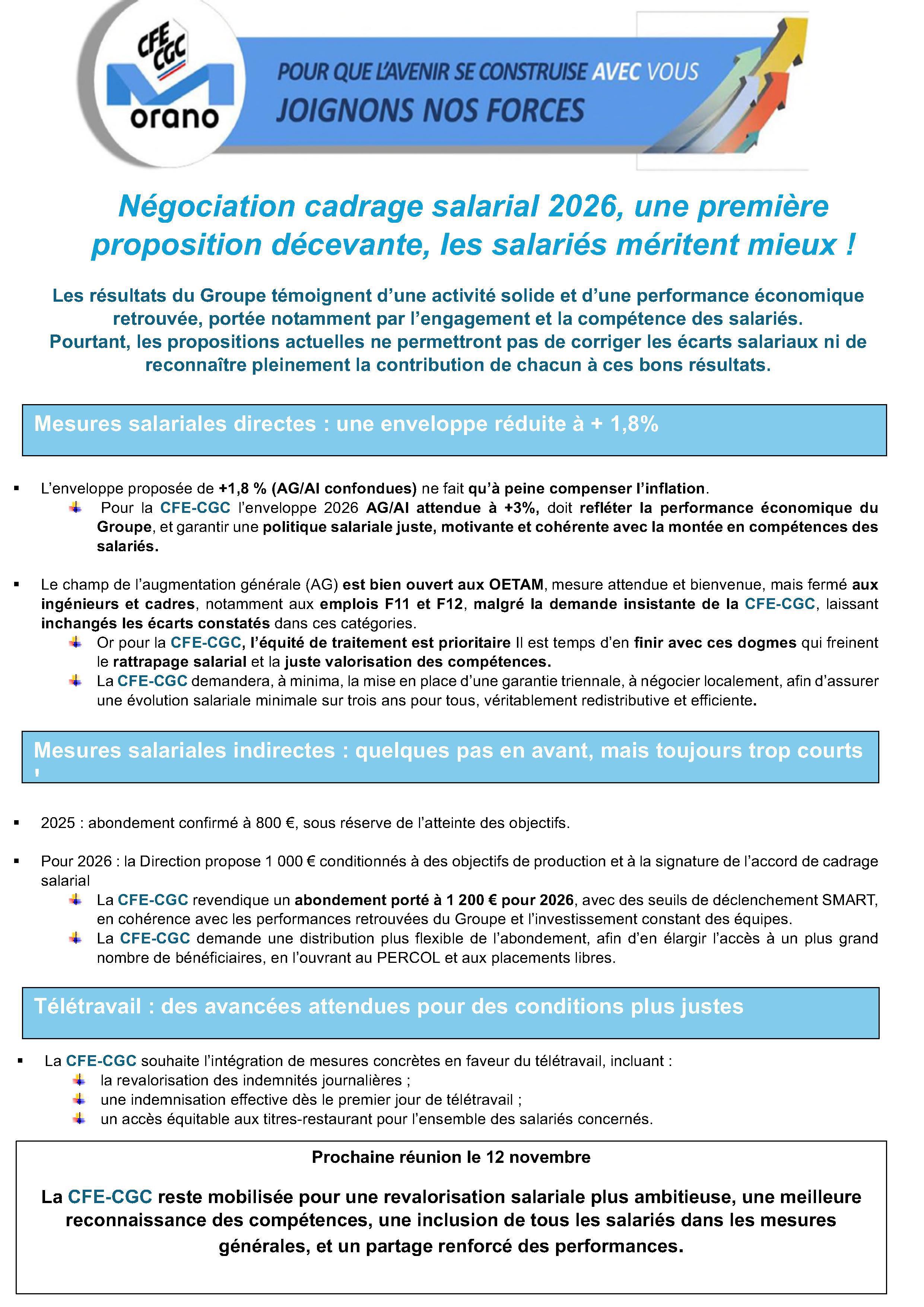 CFE CGC

orano

POUR QUE L'AVENIR SE CONSTRUISE AVEC VOUS
JOIGNONS NOS FORCES

Négociation cadrage salarial 2026, une première proposition décevante, les salariés méritent mieux !

Les résultats du Groupe témoignent d'une activité solide et d'une performance économique retrouvée, portée notamment par l'engagement et la compétence des salariés.
Pourtant, les propositions actuelles ne permettront pas de corriger les écarts salariaux ni de reconnaître pleinement la contribution de chacun à ces bons résultats.

Mesures salariales directes : une enveloppe réduite à + 1,8%

▪ L'enveloppe proposée de +1,8 % (AG/AI confondues) ne fait qu'à peine compenser l'inflation.
Pour la CFE-CGC l'enveloppe 2026 AG/AI attendue à +3%, doit refléter la performance économique du Groupe, et garantir une politique salariale juste, motivante et cohérente avec la montée en compétences des salariés.

▪ Le champ de l'augmentation générale (AG) est bien ouvert aux OETAM, mesure attendue et bienvenue, mais fermé aux ingénieurs et cadres, notamment aux emplois F11 et F12, malgré la demande insistante de la CFE-CGC, laissant inchangés les écarts constatés dans ces catégories.
Or pour la CFE-CGC, l'équité de traitement est prioritaire Il est temps d'en finir avec ces dogmes qui freinent le rattrapage salarial et la juste valorisation des compétences.
La CFE-CGC demandera, à minima, la mise en place d'une garantie triennale, à négocier localement, afin d'assurer une évolution salariale minimale sur trois ans pour tous, véritablement redistributive et efficiente.

Mesures salariales indirectes : quelques pas en avant, mais toujours trop courts !

▪ 2025 : abondement confirmé à 800 €, sous réserve de l'atteinte des objectifs.

▪ Pour 2026 : la Direction propose 1 000 € conditionnés à des objectifs de production et à la signature de l'accord de cadrage salarial
La CFE-CGC revendique un abondement porté à 1 200 € pour 2026, avec des seuils de déclenchement SMART, en cohérence avec les performances retrouvées du Groupe et l'investissement constant des équipes.
La CFE-CGC demande une distribution plus flexible de l'abondement, afin d'en élargir l'accès à un plus grand nombre de bénéficiaires, en l'ouvrant au PERCOL et aux placements libres.

Télétravail : des avancées attendues pour des conditions plus justes

▪ La CFE-CGC souhaite l'intégration de mesures concrètes en faveur du télétravail, incluant :
la revalorisation des indemnités journalières ;
une indemnisation effective dès le premier jour de télétravail ;
un accès équitable aux titres-restaurant pour l'ensemble des salariés concernés.

Prochaine réunion le 12 novembre

La CFE-CGC reste mobilisée pour une revalorisation salariale plus ambitieuse, une meilleure reconnaissance des compétences, une inclusion de tous les salariés dans les mesures générales, et un partage renforcé des performances.